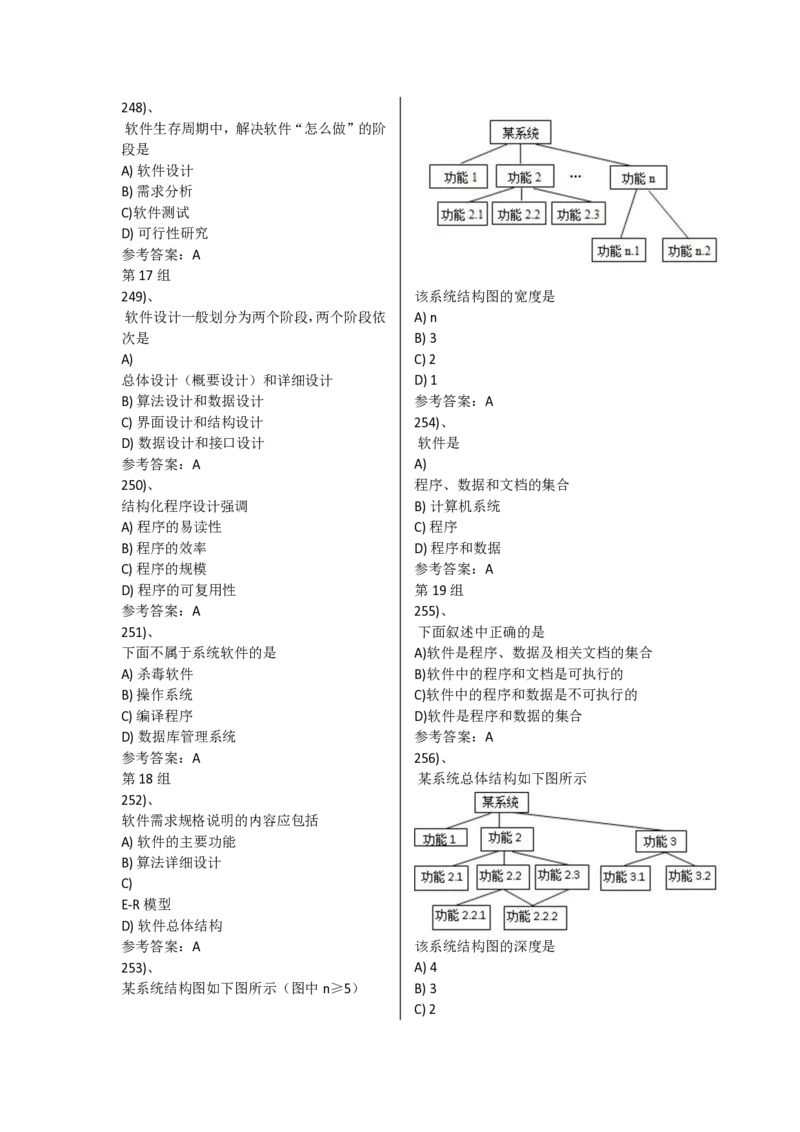 248)、
软件生存周期中，解决软件“怎么做”的阶段是
A) 软件设计
B) 需求分析
C)软件测试
D) 可行性研究
参考答案：A
第 17 组
249)、
软件设计一般划分为两个阶段,两个阶段依次是
A)
总体设计（概要设计）和详细设计
B) 算法设计和数据设计
C) 界面设计和结构设计
D) 数据设计和接口设计
参考答案：A
250)、
结构化程序设计强调
A) 程序的易读性
B) 程序的效率
C) 程序的规模
D) 程序的可复用性
参考答案：A
251)、
下面不属于系统软件的是
A) 杀毒软件
B) 操作系统
C) 编译程序
D) 数据库管理系统
参考答案：A
第 18 组
252)、
软件需求规格说明的内容应包括
A) 软件的主要功能
B) 算法详细设计
C)
E-R 模型
D) 软件总体结构
参考答案：A
253)、
某系统结构图如下图所示（图中 n≥5）

某系统
功能 1
功能 2
…
功能 n
功能 2.1
功能 2.2
功能 2.3
功能 n.1
功能 n.2

该系统结构图的宽度是
A) n
B) 3
C) 2
D) 1
参考答案：A
254)、
软件是
A)
程序、数据和文档的集合
B) 计算机系统
C) 程序
D) 程序和数据
参考答案：A
第 19 组
255)、
下面叙述中正确的是
A)软件是程序、数据及相关文档的集合
B)软件中的程序和文档是可执行的
C)软件中的程序和数据是不可执行的
D)软件是程序和数据的集合
参考答案：A
256)、
某系统总体结构如下图所示

某系统
功能 1
功能 2
功能 3
功能 2.1
功能 2.2
功能 2.3
功能 3.1
功能 3.2
功能 2.2.1
功能 2.2.2

该系统结构图的深度是
A) 4
B) 3
C) 2